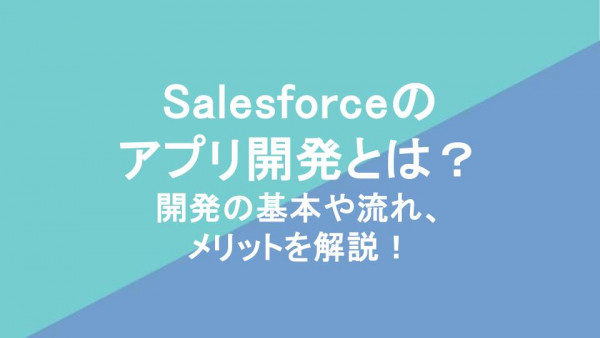 Salesforceの
アプリ開発とは？
開発の基本や流れ、
メリットを解説！